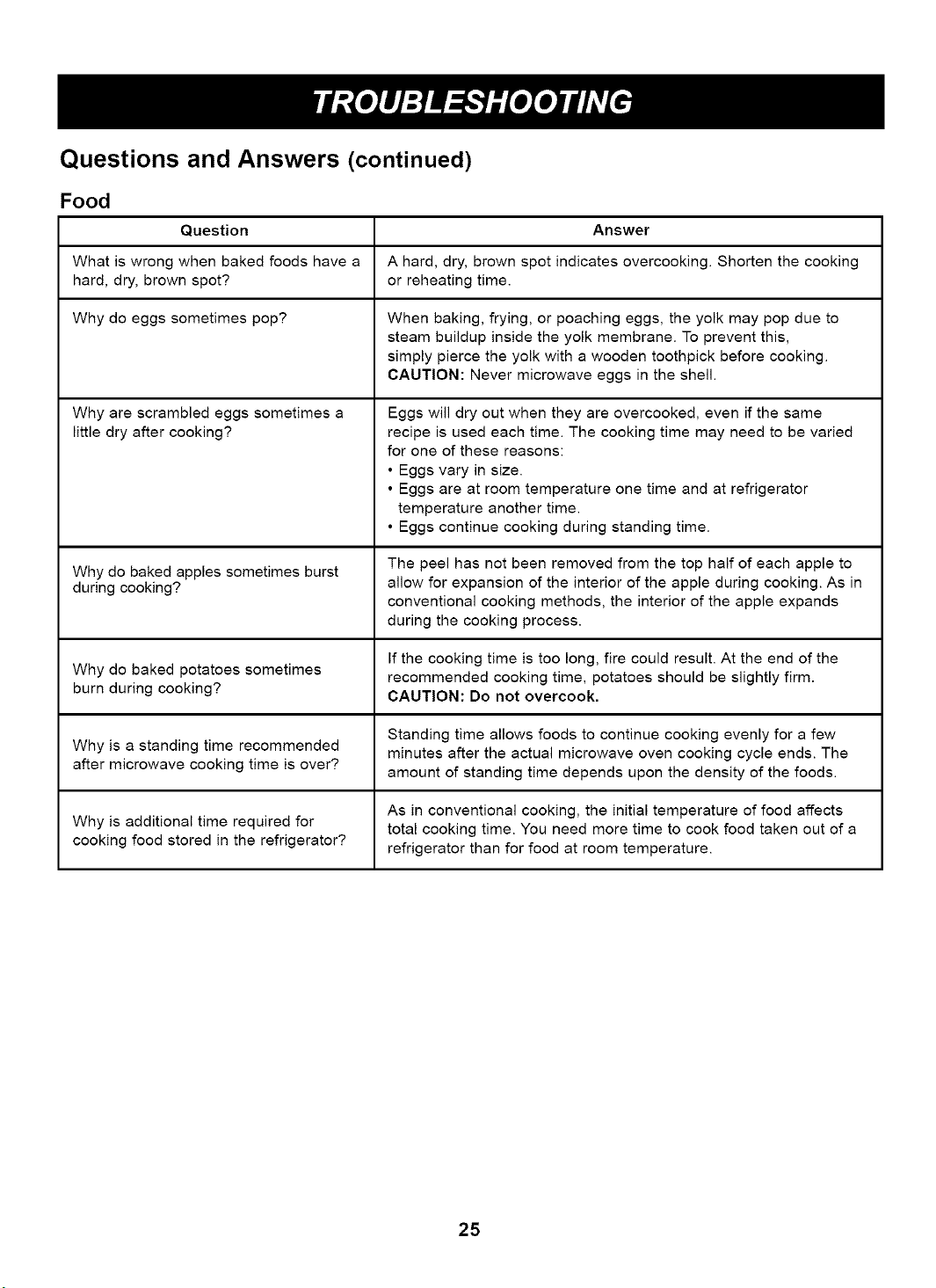 TROUBLESHOOTING

Questions and Answers (continued)

Food

| Question | Answer |
|---|---|
| What is wrong when baked foods have a hard, dry, brown spot? | A hard, dry, brown spot indicates overcooking. Shorten the cooking or reheating time. |
| Why do eggs sometimes pop? | When baking, frying, or poaching eggs, the yolk may pop due to steam buildup inside the yolk membrane. To prevent this, simply pierce the yolk with a wooden toothpick before cooking. CAUTION: Never microwave eggs in the shell. |
| Why are scrambled eggs sometimes a little dry after cooking? | Eggs will dry out when they are overcooked, even if the same recipe is used each time. The cooking time may need to be varied for one of these reasons: • Eggs vary in size. • Eggs are at room temperature one time and at refrigerator temperature another time. • Eggs continue cooking during standing time. |
| Why do baked apples sometimes burst during cooking? | The peel has not been removed from the top half of each apple to allow for expansion of the interior of the apple during cooking. As in conventional cooking methods, the interior of the apple expands during the cooking process. |
| Why do baked potatoes sometimes burn during cooking? | If the cooking time is too long, fire could result. At the end of the recommended cooking time, potatoes should be slightly firm. CAUTION: Do not overcook. |
| Why is a standing time recommended after microwave cooking time is over? | Standing time allows foods to continue cooking evenly for a few minutes after the actual microwave oven cooking cycle ends. The amount of standing time depends upon the density of the foods. |
| Why is additional time required for cooking food stored in the refrigerator? | As in conventional cooking, the initial temperature of food affects total cooking time. You need more time to cook food taken out of a refrigerator than for food at room temperature. |

25